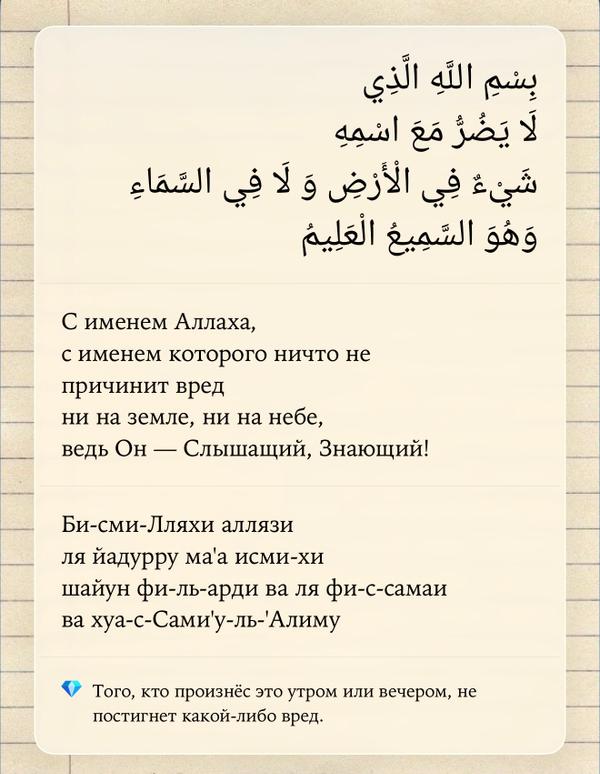 بِسْمِ اللَّهِ الَّذِي
لَا يَضُرُّ مَعَ اسْمِهِ
شَيْءٌ فِي الْأَرْضِ وَ لَا فِي السَّمَاءِ
وَهُوَ السَّمِيعُ الْعَلِيمُ

С именем Аллаха,
с именем которого ничто не
причинит вред
ни на земле, ни на небе,
ведь Он — Слышащий, Знающий!

Би-сми-Лляхи аллязи
ля йадурру ма'а исми-хи
шайун фи-ль-арди ва ля фи-с-самаи
ва хуа-с-Сами'у-ль-'Алиму

Того, кто произнёс это утром или вечером, не постигнет какой-либо вред.